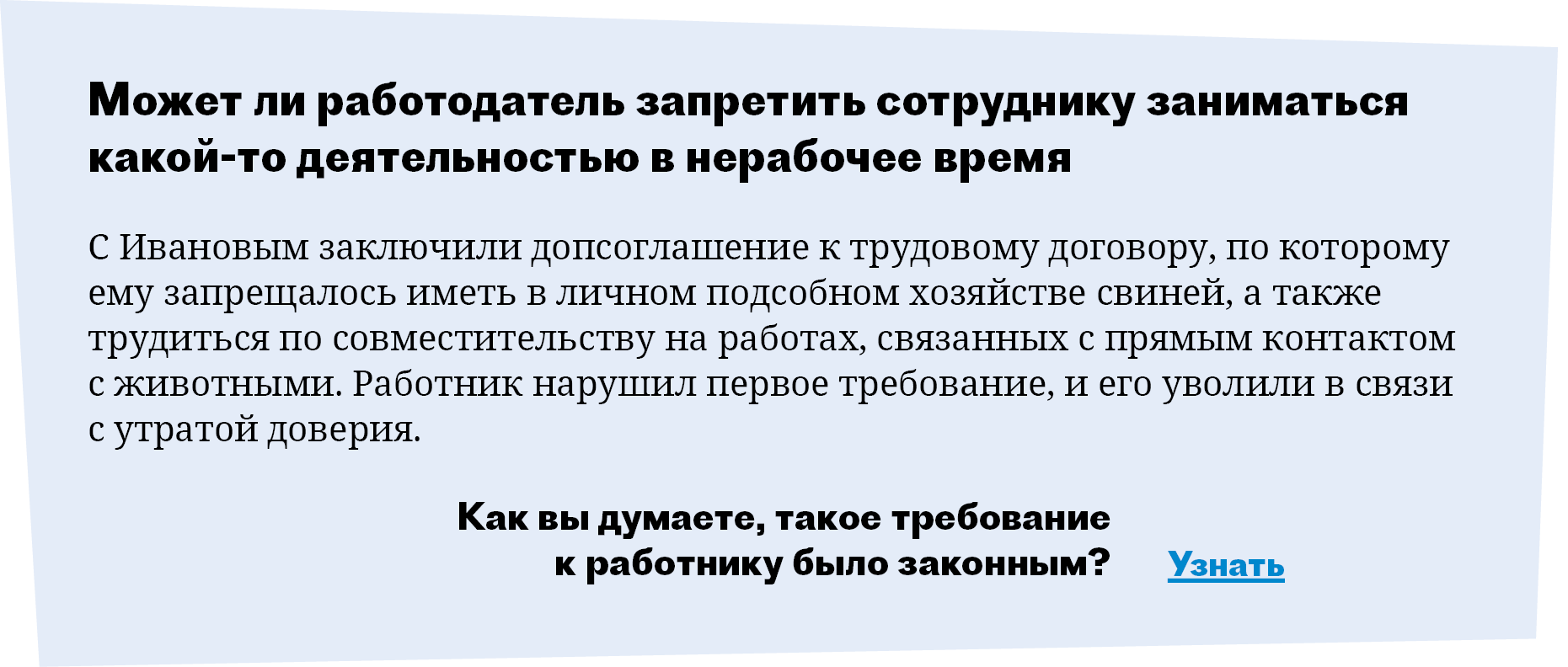 Может ли работодатель запретить сотруднику заниматься какой-то деятельностью в нерабочее время

С Ивановым заключили допсоглашение к трудовому договору, по которому ему запрещалось иметь в личном подсобном хозяйстве свиней, а также трудиться по совместительству на работах, связанных с прямым контактом с животными. Работник нарушил первое требование, и его уволили в связи с утратой доверия.

Как вы думаете, такое требование к работнику было законным?

Узнать